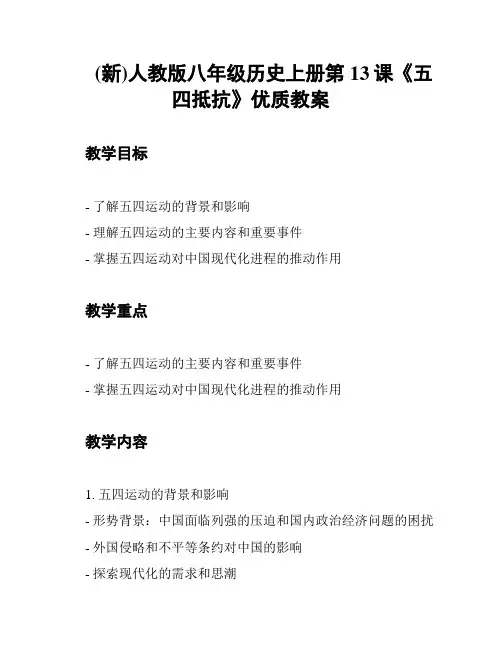 (新)人教版八年级历史上册第 13 课《五四抵抗》优质教案

教学目标

- 了解五四运动的背景和影响
- 理解五四运动的主要内容和重要事件
- 掌握五四运动对中国现代化进程的推动作用

教学重点

- 了解五四运动的主要内容和重要事件
- 掌握五四运动对中国现代化进程的推动作用

教学内容

1. 五四运动的背景和影响
- 形势背景：中国面临列强的压迫和国内政治经济问题的困扰
- 外国侵略和不平等条约对中国的影响
- 探索现代化的需求和思潮